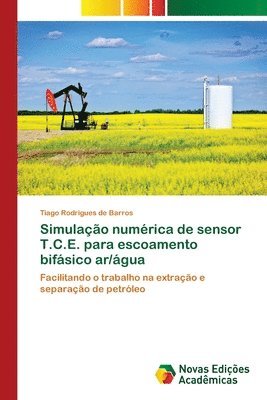 Tiago Rodrigues de Barros

Simulação numérica de sensor T.C.E. para escoamento bifásico ar/água

Facilitando o trabalho na extração e separação de petróleo

Novas Edições Acadêmicas